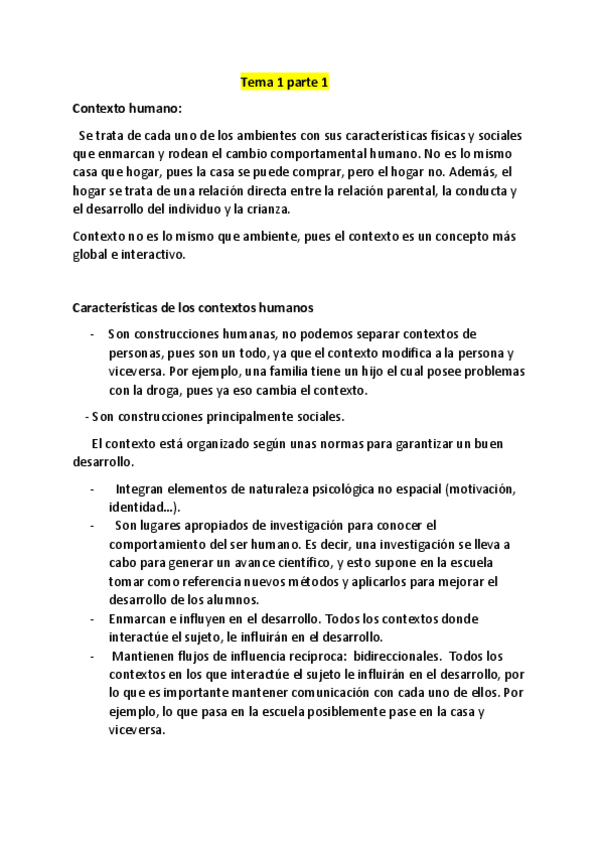 Tema 1 parte 1

Contexto humano:

Se trata de cada uno de los ambientes con sus características físicas y sociales que enmarcan y rodean el cambio comportamental humano. No es lo mismo casa que hogar, pues la casa se puede comprar, pero el hogar no. Además, el hogar se trata de una relación directa entre la relación parental, la conducta y el desarrollo del individuo y la crianza.

Contexto no es lo mismo que ambiente, pues el contexto es un concepto más global e interactivo.

Características de los contextos humanos

- Son construcciones humanas, no podemos separar contextos de personas, pues son un todo, ya que el contexto modifica a la persona y viceversa. Por ejemplo, una familia tiene un hijo el cual posee problemas con la droga, pues ya eso cambia el contexto.

- Son construcciones principalmente sociales.

El contexto está organizado según unas normas para garantizar un buen desarrollo.

- Integran elementos de naturaleza psicológica no espacial (motivación, identidad…).
- Son lugares apropiados de investigación para conocer el comportamiento del ser humano. Es decir, una investigación se lleva a cabo para generar un avance científico, y esto supone en la escuela tomar como referencia nuevos métodos y aplicarlos para mejorar el desarrollo de los alumnos.
- Enmarcan e influyen en el desarrollo. Todos los contextos donde interactúe el sujeto, le influirán en el desarrollo.
- Mantienen flujos de influencia recíproca: bidireccionales. Todos los contextos en los que interactúe el sujeto le influirán en el desarrollo, por lo que es importante mantener comunicación con cada uno de ellos. Por ejemplo, lo que pasa en la escuela posiblemente pase en la casa y viceversa.